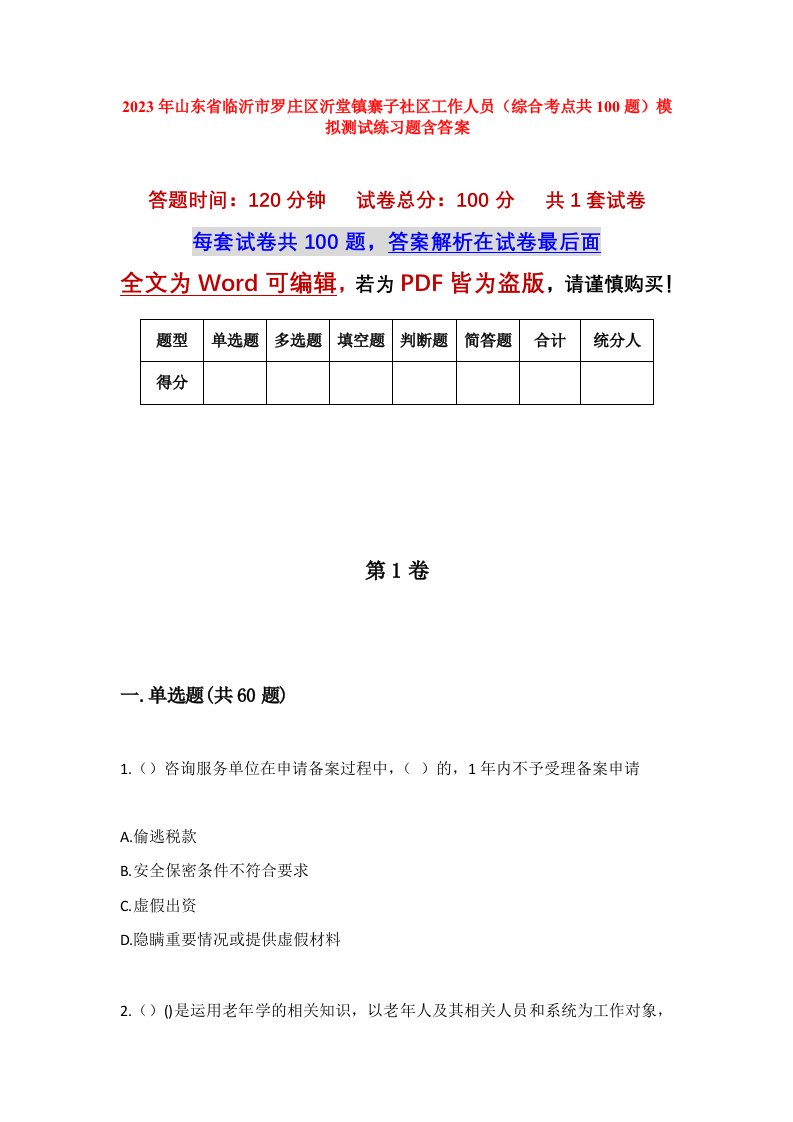 2023年山东省临沂市罗庄区沂堂镇寨子社区工作人员（综合考点共100题）模拟测试练习题含答案

答题时间：120分钟　　试卷总分：100分　　共1套试卷

每套试卷共100题，答案解析在试卷最后面

全文为Word可编辑，若为PDF皆为盗版，请谨慎购买！

| 题型 | 单选题 | 多选题 | 填空题 | 判断题 | 简答题 | 合计 | 统分人 |
|---|---|---|---|---|---|---|---|
| 得分 | | | | | | | |

第1卷

一.单选题(共60题)

1.（）咨询服务单位在申请备案过程中，（ ）的，1年内不予受理备案申请

A.偷逃税款

B.安全保密条件不符合要求

C.虚假出资

D.隐瞒重要情况或提供虚假材料

2.（）()是运用老年学的相关知识，以老年人及其相关人员和系统为工作对象，